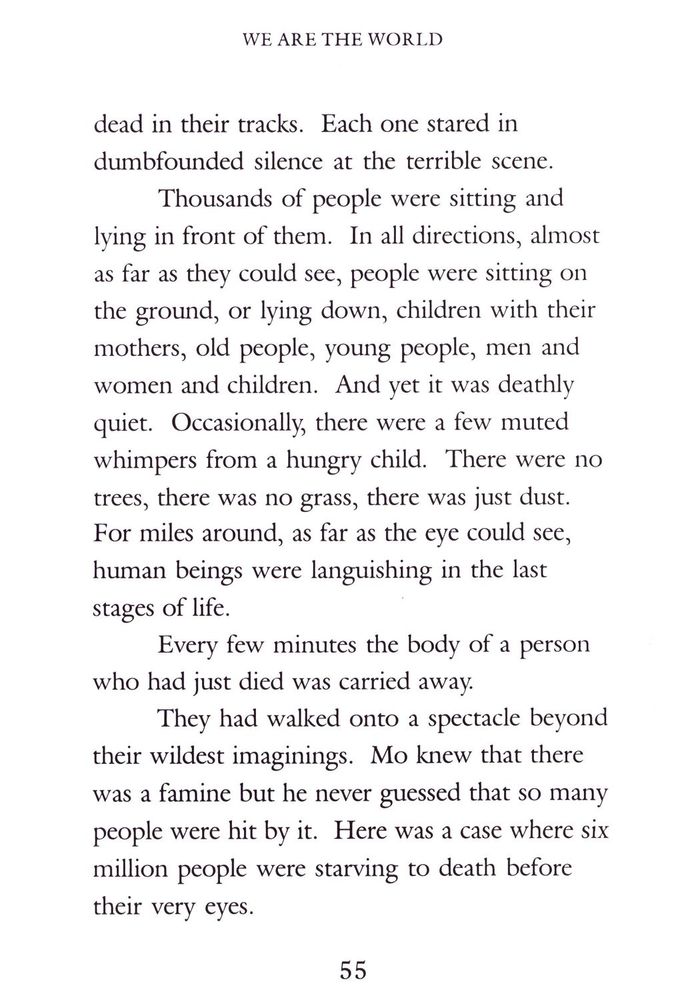 WE ARE THE WORLD

dead in their tracks. Each one stared in dumbfounded silence at the terrible scene.

Thousands of people were sitting and lying in front of them. In all directions, almost as far as they could see, people were sitting on the ground, or lying down, children with their mothers, old people, young people, men and women and children. And yet it was deathly quiet. Occasionally, there were a few muted whimpers from a hungry child. There were no trees, there was no grass, there was just dust. For miles around, as far as the eye could see, human beings were languishing in the last stages of life.

Every few minutes the body of a person who had just died was carried away.

They had walked onto a spectacle beyond their wildest imaginings. Mo knew that there was a famine but he never guessed that so many people were hit by it. Here was a case where six million people were starving to death before their very eyes.

55